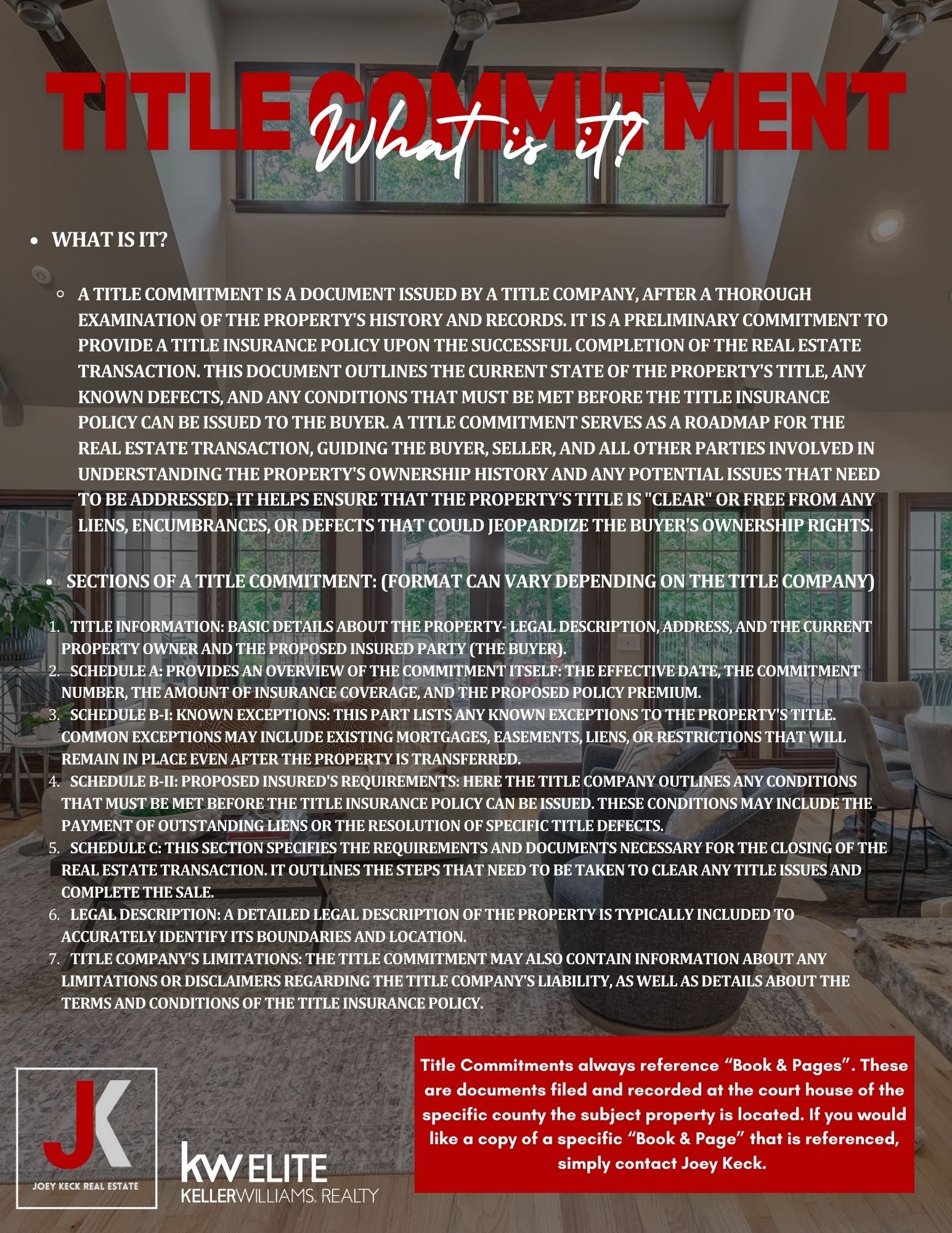 TITLE COMMITMENT
What is it?

• WHAT IS IT?

◦ A TITLE COMMITMENT IS A DOCUMENT ISSUED BY A TITLE COMPANY, AFTER A THOROUGH EXAMINATION OF THE PROPERTY'S HISTORY AND RECORDS. IT IS A PRELIMINARY COMMITMENT TO PROVIDE A TITLE INSURANCE POLICY UPON THE SUCCESSFUL COMPLETION OF THE REAL ESTATE TRANSACTION. THIS DOCUMENT OUTLINES THE CURRENT STATE OF THE PROPERTY'S TITLE, ANY KNOWN DEFECTS, AND ANY CONDITIONS THAT MUST BE MET BEFORE THE TITLE INSURANCE POLICY CAN BE ISSUED TO THE BUYER. A TITLE COMMITMENT SERVES AS A ROADMAP FOR THE REAL ESTATE TRANSACTION, GUIDING THE BUYER, SELLER, AND ALL OTHER PARTIES INVOLVED IN UNDERSTANDING THE PROPERTY'S OWNERSHIP HISTORY AND ANY POTENTIAL ISSUES THAT NEED TO BE ADDRESSED. IT HELPS ENSURE THAT THE PROPERTY'S TITLE IS "CLEAR" OR FREE FROM ANY LIENS, ENCUMBRANCES, OR DEFECTS THAT COULD JEOPARDIZE THE BUYER'S OWNERSHIP RIGHTS.

• SECTIONS OF A TITLE COMMITMENT: (FORMAT CAN VARY DEPENDING ON THE TITLE COMPANY)

1. TITLE INFORMATION: BASIC DETAILS ABOUT THE PROPERTY- LEGAL DESCRIPTION, ADDRESS, AND THE CURRENT PROPERTY OWNER AND THE PROPOSED INSURED PARTY (THE BUYER).
2. SCHEDULE A: PROVIDES AN OVERVIEW OF THE COMMITMENT ITSELF: THE EFFECTIVE DATE, THE COMMITMENT NUMBER, THE AMOUNT OF INSURANCE COVERAGE, AND THE PROPOSED POLICY PREMIUM.
3. SCHEDULE B-I: KNOWN EXCEPTIONS: THIS PART LISTS ANY KNOWN EXCEPTIONS TO THE PROPERTY'S TITLE. COMMON EXCEPTIONS MAY INCLUDE EXISTING MORTGAGES, EASEMENTS, LIENS, OR RESTRICTIONS THAT WILL REMAIN IN PLACE EVEN AFTER THE PROPERTY IS TRANSFERRED.
4. SCHEDULE B-II: PROPOSED INSURED'S REQUIREMENTS: HERE THE TITLE COMPANY OUTLINES ANY CONDITIONS THAT MUST BE MET BEFORE THE TITLE INSURANCE POLICY CAN BE ISSUED. THESE CONDITIONS MAY INCLUDE THE PAYMENT OF OUTSTANDING LIENS OR THE RESOLUTION OF SPECIFIC TITLE DEFECTS.
5. SCHEDULE C: THIS SECTION SPECIFIES THE REQUIREMENTS AND DOCUMENTS NECESSARY FOR THE CLOSING OF THE REAL ESTATE TRANSACTION. IT OUTLINES THE STEPS THAT NEED TO BE TAKEN TO CLEAR ANY TITLE ISSUES AND COMPLETE THE SALE.
6. LEGAL DESCRIPTION: A DETAILED LEGAL DESCRIPTION OF THE PROPERTY IS TYPICALLY INCLUDED TO ACCURATELY IDENTIFY ITS BOUNDARIES AND LOCATION.
7. TITLE COMPANY'S LIMITATIONS: THE TITLE COMMITMENT MAY ALSO CONTAIN INFORMATION ABOUT ANY LIMITATIONS OR DISCLAIMERS REGARDING THE TITLE COMPANY'S LIABILITY, AS WELL AS DETAILS ABOUT THE TERMS AND CONDITIONS OF THE TITLE INSURANCE POLICY.

JK
JOEY KECK REAL ESTATE

kw ELITE
KELLERWILLIAMS. REALTY

Title Commitments always reference “Book & Pages”. These are documents filed and recorded at the court house of the specific county the subject property is located. If you would like a copy of a specific “Book & Page” that is referenced, simply contact Joey Keck.